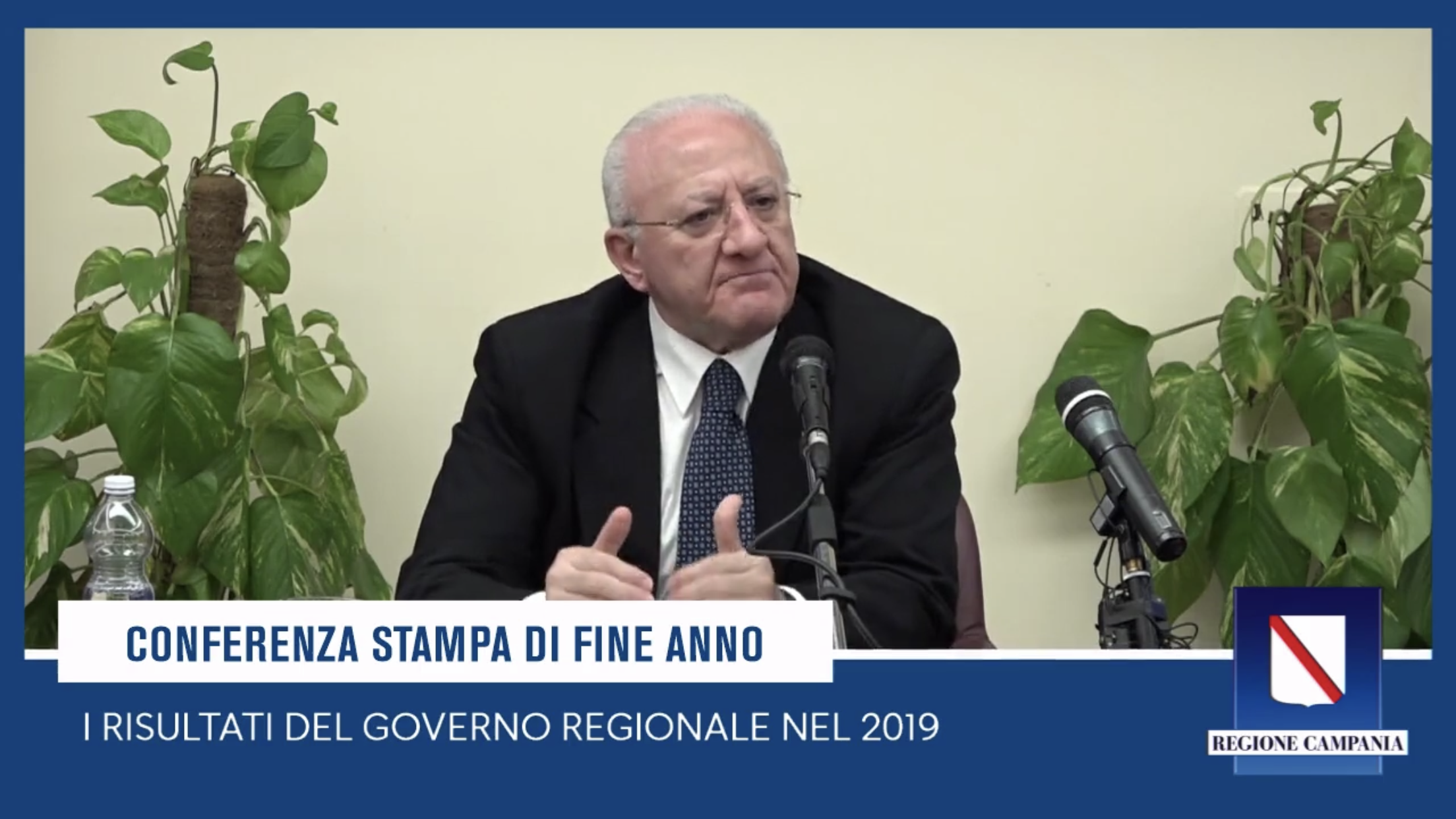 CONFERENZA STAMPA DI FINE ANNO

I RISULTATI DEL GOVERNO REGIONALE NEL 2019

REGIONE CAMPANIA